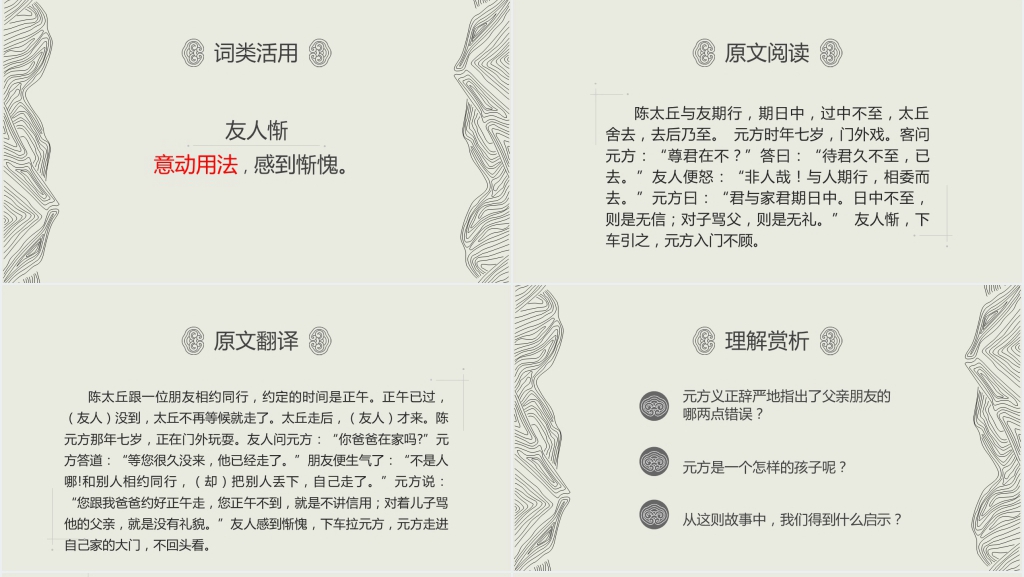 词类活用

友人惭
意动用法，感到惭愧。

原文阅读

陈太丘与友期行，期日中，过中不至，太丘舍去，去后乃至。 元方时年七岁，门外戏。客问元方：“尊君在不？”答曰：“待君久不至，已去。”友人便怒：“非人哉！与人期行，相委而去。”元方曰：“君与家君期日中。日中不至，则是无信；对子骂父，则是无礼。” 友人惭，下车引之，元方入门不顾。

原文翻译

陈太丘跟一位朋友相约同行，约定的时间是正午。正午已过，（友人）没到，太丘不再等候就走了。太丘走后，（友人）才来。陈元方那年七岁，正在门外玩耍。友人问元方：“你爸爸在家吗?”元方答道：“等您很久没来，他已经走了。”朋友便生气了：“不是人哪!和别人相约同行，（却）把别人丢下，自己走了。”元方说：“您跟我爸爸约好正午走，您正午不到，就是不讲信用；对着儿子骂他的父亲，就是没有礼貌。”友人感到惭愧，下车拉元方，元方走进自己家的大门，不回头看。

理解赏析

元方义正辞严地指出了父亲朋友的哪两点错误？

元方是一个怎样的孩子呢？

从这则故事中，我们得到什么启示？